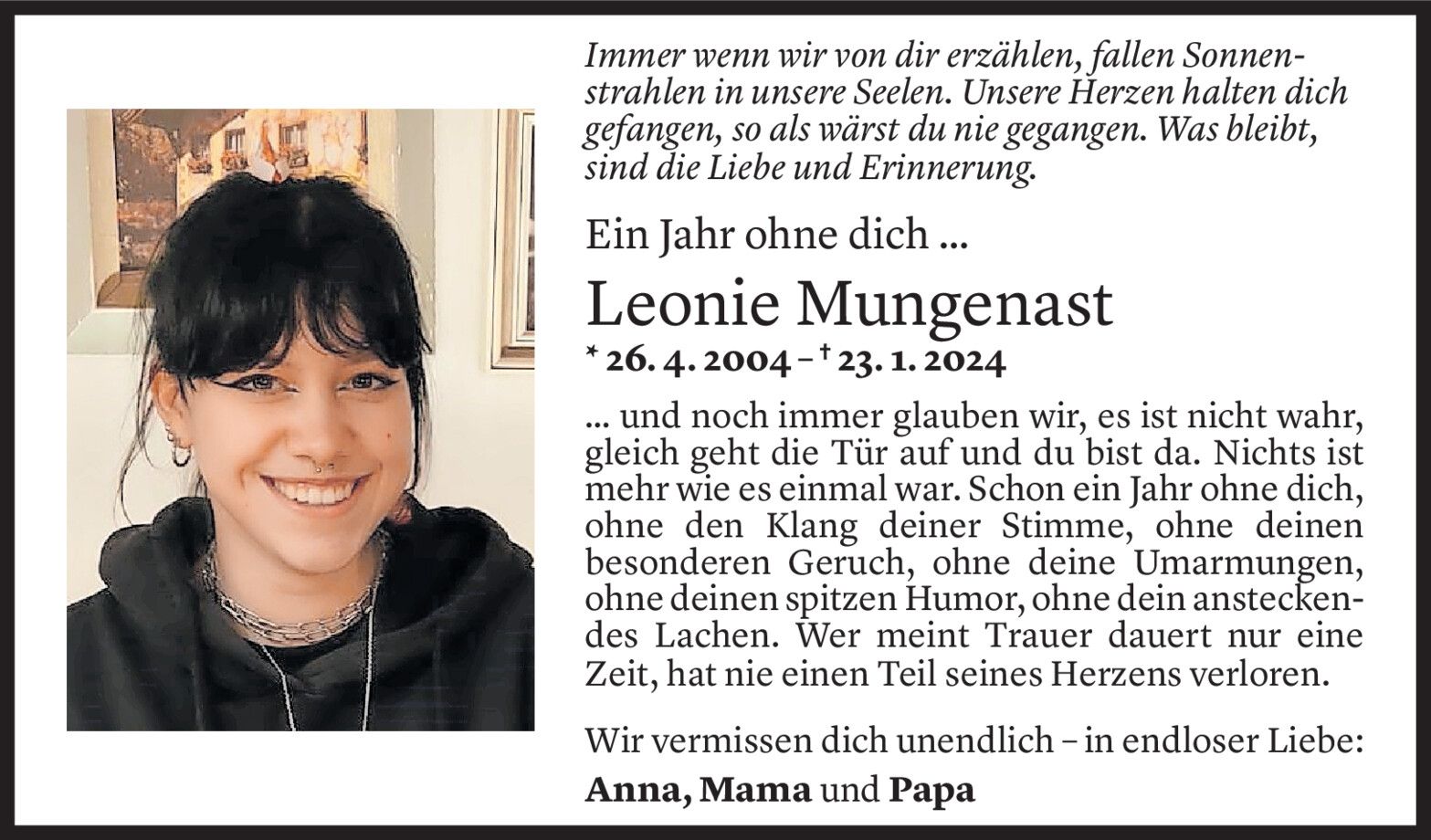 Immer wenn wir von dir erzählen, fallen Sonnenstrahlen in unsere Seelen. Unsere Herzen halten dich gefangen, so als wärst du nie gegangen. Was bleibt, sind die Liebe und Erinnerung.

Ein Jahr ohne dich ...

Leonie Mungenast

* 26. 4. 2004 – † 23. 1. 2024

... und noch immer glauben wir, es ist nicht wahr, gleich geht die Tür auf und du bist da. Nichts ist mehr wie es einmal war. Schon ein Jahr ohne dich, ohne den Klang deiner Stimme, ohne deinen besonderen Geruch, ohne deine Umarmungen, ohne deinen spitzen Humor, ohne dein ansteckendes Lachen. Wer meint Trauer dauert nur eine Zeit, hat nie einen Teil seines Herzens verloren.

Wir vermissen dich unendlich – in endloser Liebe:

Anna, Mama und Papa